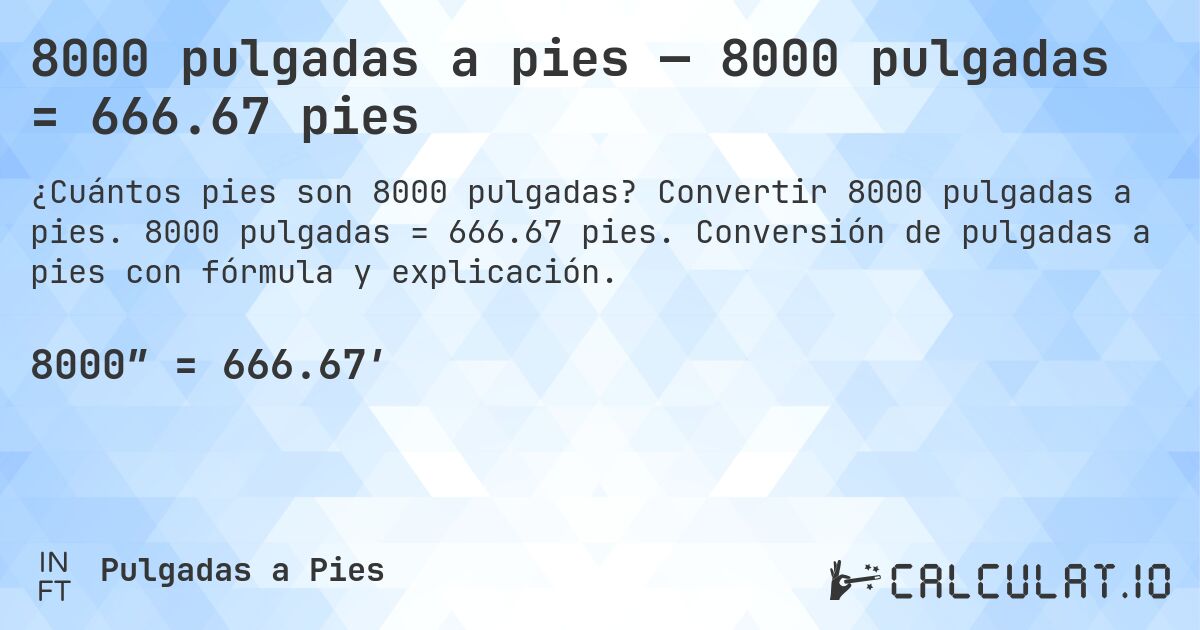 8000 pulgadas a pies — 8000 pulgadas = 666.67 pies

¿Cuántos pies son 8000 pulgadas? Convertir 8000 pulgadas a pies. 8000 pulgadas = 666.67 pies. Conversión de pulgadas a pies con fórmula y explicación.

8000″ = 666.67′

IN
FT
Pulgadas a Pies

CALCULAT.IO